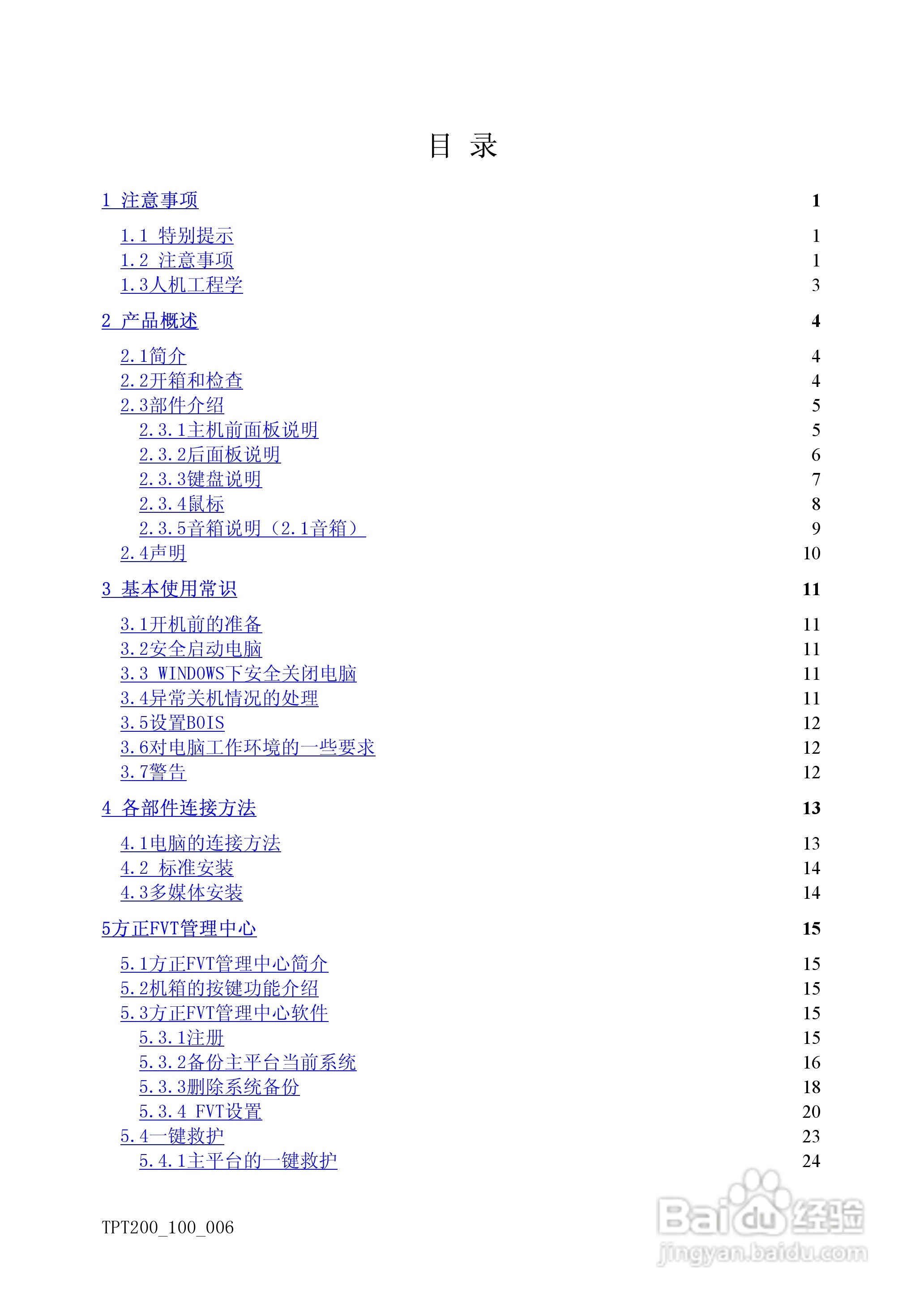 目 录

1 注意事项 1

1.1 特别提示 1
1.2 注意事项 1
1.3人机工程学 3

2 产品概述 4

2.1简介 4
2.2开箱和检查 4
2.3部件介绍 5
2.3.1主机前面板说明 5
2.3.2后面板说明 6
2.3.3键盘说明 7
2.3.4鼠标 8
2.3.5音箱说明（2.1音箱） 9
2.4声明 10

3 基本使用常识 11

3.1开机前的准备 11
3.2安全启动电脑 11
3.3 WINDOWS下安全关闭电脑 11
3.4异常关机情况的处理 11
3.5设置BOIS 12
3.6对电脑工作环境的一些要求 12
3.7警告 12

4 各部件连接方法 13

4.1电脑的连接方法 13
4.2 标准安装 14
4.3多媒体安装 14

5方正FVT管理中心 15

5.1方正FVT管理中心简介 15
5.2机箱的按键功能介绍 15
5.3方正FVT管理中心软件 15
5.3.1注册 15
5.3.2备份主平台当前系统 16
5.3.3删除系统备份 18
5.3.4 FVT设置 20
5.4一键救护 23
5.4.1主平台的一键救护 24

TPT200_100_006

Baidu经验
jingyan.baidu.com